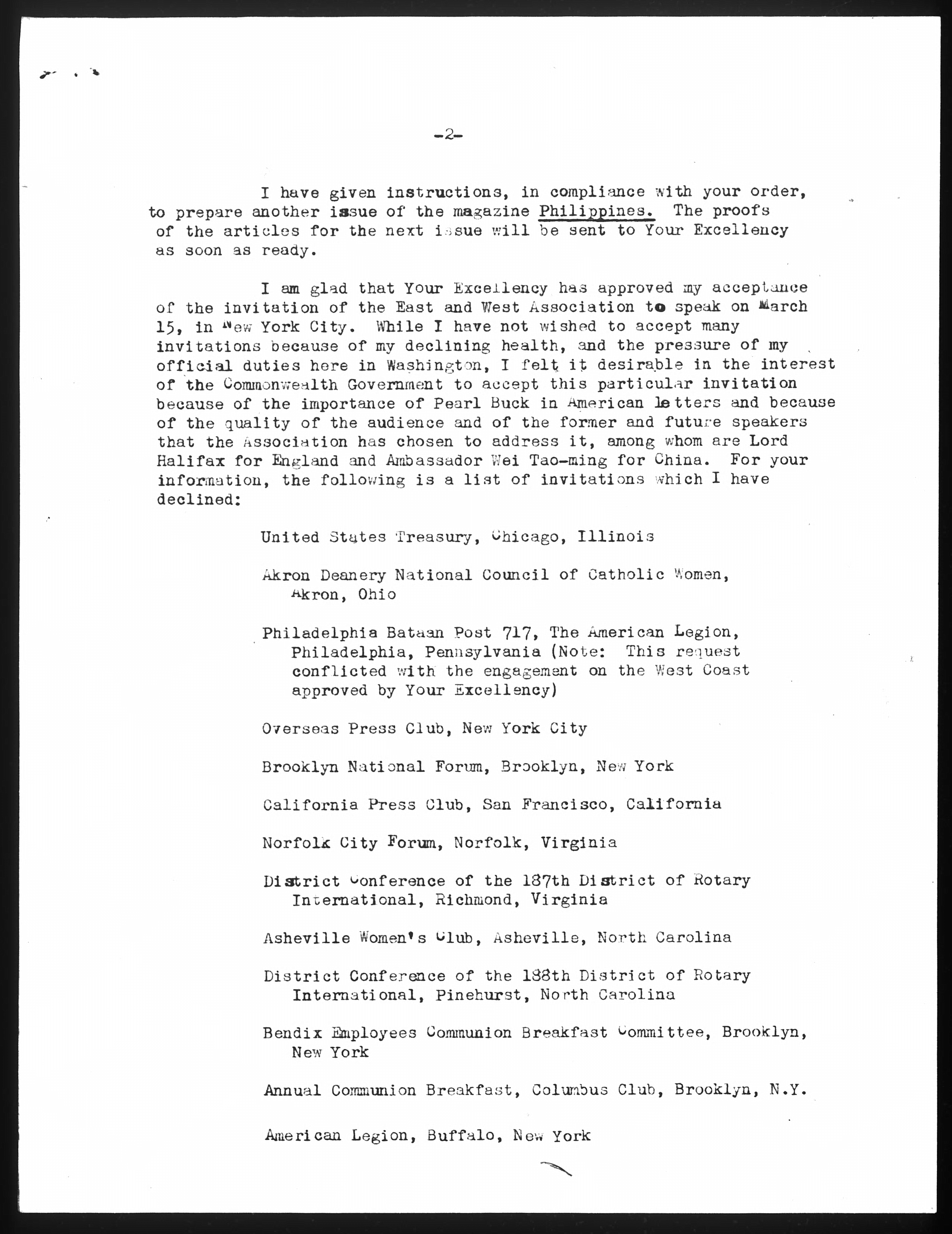 -2-

I have given instructions, in compliance with your order, to prepare another issue of the magazine Philippines. The proofs of the articles for the next issue will be sent to Your Excellency as soon as ready.

I am glad that Your Excellency has approved my acceptance of the invitation of the East and West Association to speak on March 15, in New York City. While I have not wished to accept many invitations because of my declining health, and the pressure of my official duties here in Washington, I felt it desirable in the interest of the Commonwealth Government to accept this particular invitation because of the importance of Pearl Buck in American letters and because of the quality of the audience and of the former and future speakers that the Association has chosen to address it, among whom are Lord Halifax for England and Ambassador Wei Tao-ming for China. For your information, the following is a list of invitations which I have declined:

United States Treasury, Chicago, Illinois

Akron Deanery National Council of Catholic Women, Akron, Ohio

Philadelphia Bataan Post 717, The American Legion, Philadelphia, Pennsylvania (Note: This request conflicted with the engagement on the West Coast approved by Your Excellency)

Overseas Press Club, New York City

Brooklyn National Forum, Brooklyn, New York

California Press Club, San Francisco, California

Norfolk City Forum, Norfolk, Virginia

District Conference of the 187th District of Rotary International, Richmond, Virginia

Asheville Women's Club, Asheville, North Carolina

District Conference of the 188th District of Rotary International, Pinehurst, North Carolina

Bendix Employees Communion Breakfast Committee, Brooklyn, New York

Annual Communion Breakfast, Columbus Club, Brooklyn, N.Y.

American Legion, Buffalo, New York